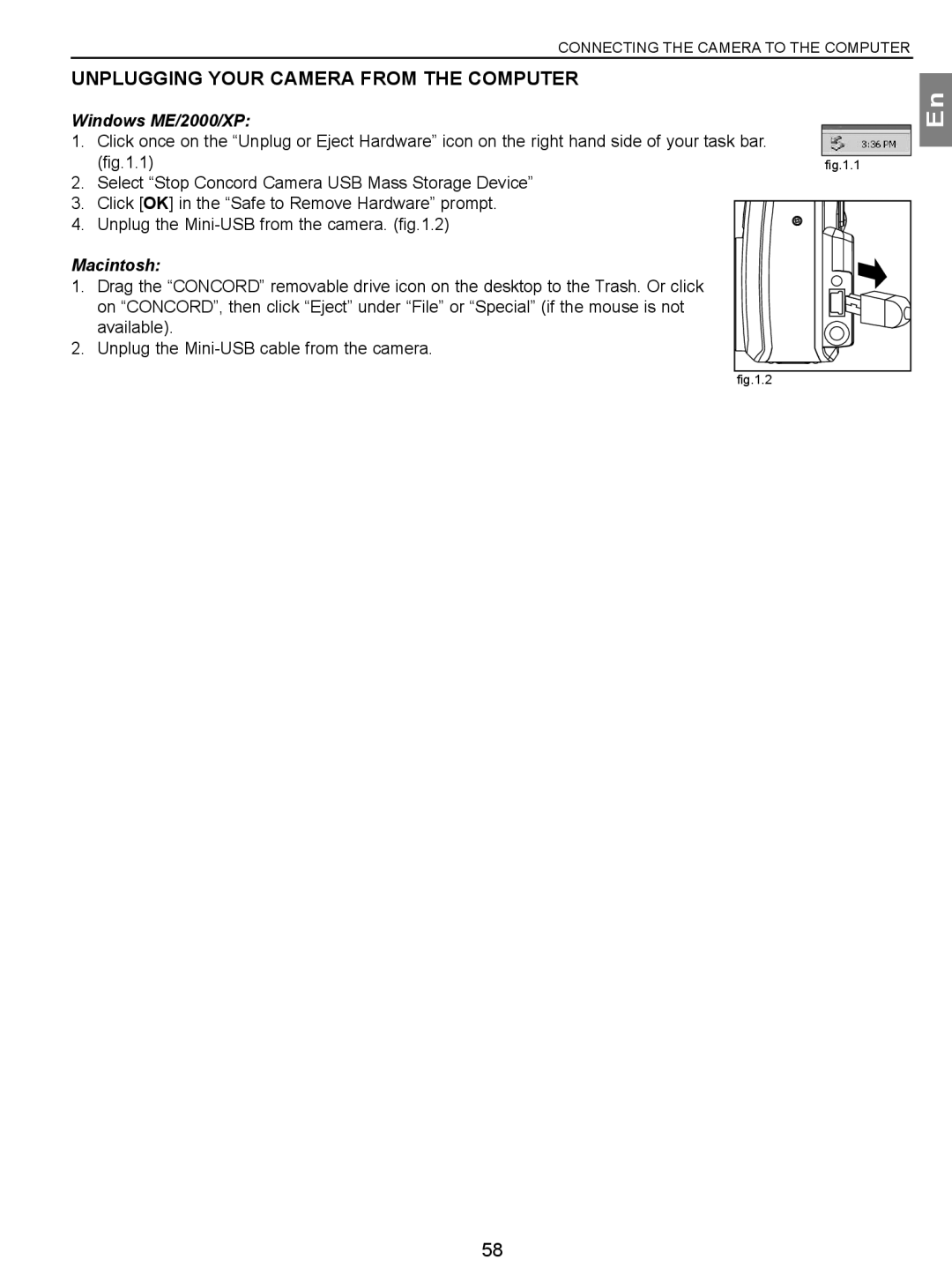 CONNECTING THE CAMERA TO THE COMPUTER

UNPLUGGING YOUR CAMERA FROM THE COMPUTER

En

Windows ME/2000/XP:

1. Click once on the “Unplug or Eject Hardware” icon on the right hand side of your task bar. (fig.1.1)
2. Select “Stop Concord Camera USB Mass Storage Device”
3. Click [OK] in the “Safe to Remove Hardware” prompt.
4. Unplug the Mini-USB from the camera. (fig.1.2)

3:36 PM

fig.1.1

Macintosh:

1. Drag the “CONCORD” removable drive icon on the desktop to the Trash. Or click on “CONCORD”, then click “Eject” under “File” or “Special” (if the mouse is not available).
2. Unplug the Mini-USB cable from the camera.

fig.1.2

58